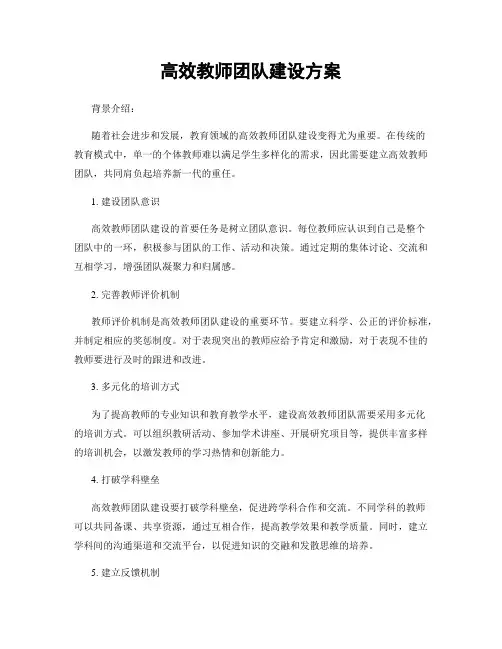 高效教师团队建设方案

背景介绍：

随着社会进步和发展，教育领域的高效教师团队建设变得尤为重要。在传统的教育模式中，单一的个体教师难以满足学生多样化的需求，因此需要建立高效教师团队，共同肩负起培养新一代的重任。

1. 建设团队意识

高效教师团队建设的首要任务是树立团队意识。每位教师应认识到自己是整个团队中的一环，积极参与团队的工作、活动和决策。通过定期的集体讨论、交流和互相学习，增强团队凝聚力和归属感。

2. 完善教师评价机制

教师评价机制是高效教师团队建设的重要环节。要建立科学、公正的评价标准，并制定相应的奖惩制度。对于表现突出的教师应给予肯定和激励，对于表现不佳的教师要进行及时的跟进和改进。

3. 多元化的培训方式

为了提高教师的专业知识和教育教学水平，建设高效教师团队需要采用多元化的培训方式。可以组织教研活动、参加学术讲座、开展研究项目等，提供丰富多样的培训机会，以激发教师的学习热情和创新能力。

4. 打破学科壁垒

高效教师团队建设要打破学科壁垒，促进跨学科合作和交流。不同学科的教师可以共同备课、共享资源，通过互相合作，提高教学效果和教学质量。同时，建立学科间的沟通渠道和交流平台，以促进知识的交融和发散思维的培养。

5. 建立反馈机制